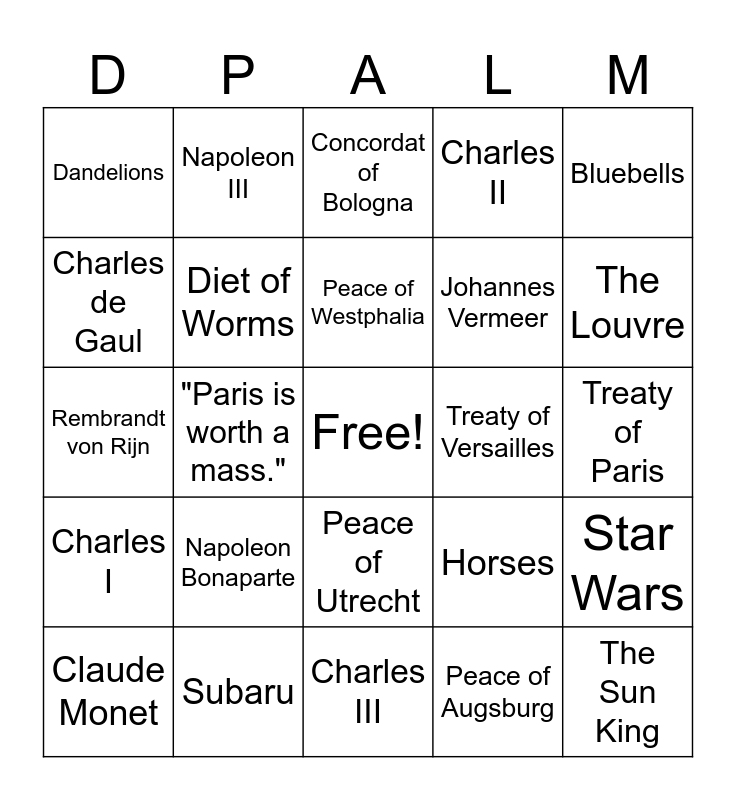 | D | P | A | L | M |
|---|---|---|---|---|
| Dandelions | Napoleon III | Concordat of Bologna | Charles II | Bluebells |
| Charles de Gaul | Diet of Worms | Peace of Westphalia | Johannes Vermeer | The Louvre |
| Rembrandt von Rijn | "Paris is worth a mass." | Free! | Treaty of Versailles | Treaty of Paris |
| Charles I | Napoleon Bonaparte | Peace of Utrecht | Horses | Star Wars |
| Claude Monet | Subaru | Charles III | Peace of Augsburg | The Sun King |